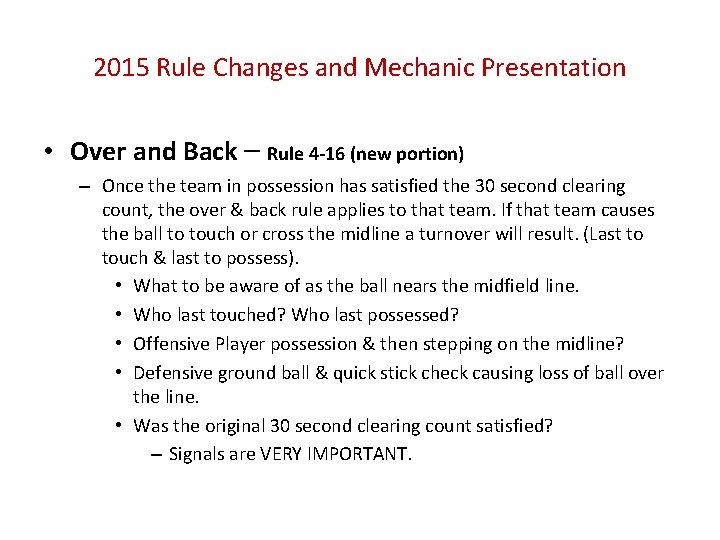 2015 Rule Changes and Mechanic Presentation

• Over and Back – Rule 4-16 (new portion)

– Once the team in possession has satisfied the 30 second clearing count, the over & back rule applies to that team. If that team causes the ball to touch or cross the midline a turnover will result. (Last to touch & last to possess).

• What to be aware of as the ball nears the midfield line.

• Who last touched? Who last possessed?

• Offensive Player possession & then stepping on the midline?

• Defensive ground ball & quick stick check causing loss of ball over the line.

• Was the original 30 second clearing count satisfied?

– Signals are VERY IMPORTANT.